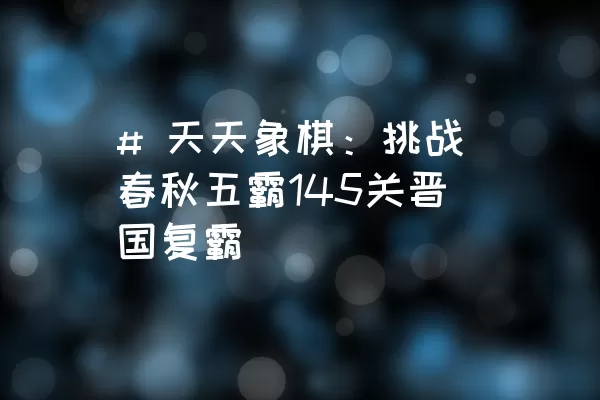 # 天天象棋：挑战春秋五霸145关晋国复霸